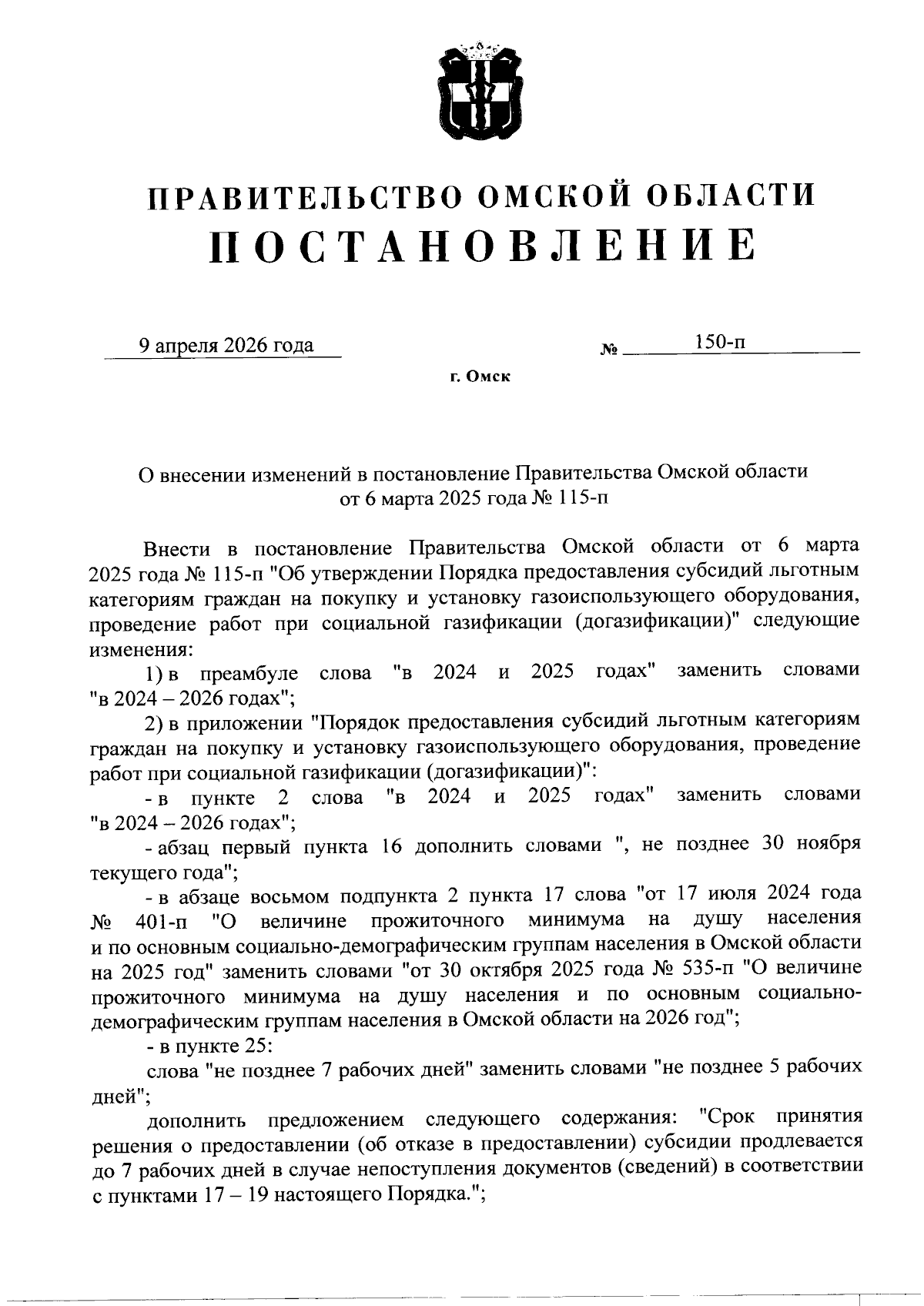 ПРАВИТЕЛЬСТВО ОМСКОЙ ОБЛАСТИ
ПОСТАНОВЛЕНИЕ

9 апреля 2026 года № 150-п

г. Омск

О внесении изменений в постановление Правительства Омской области от 6 марта 2025 года № 115-п

Внести в постановление Правительства Омской области от 6 марта 2025 года № 115-п "Об утверждении Порядка предоставления субсидий льготным категориям граждан на покупку и установку газоиспользующего оборудования, проведение работ при социальной газификации (догазификации)" следующие изменения:

1) в преамбуле слова "в 2024 и 2025 годах" заменить словами "в 2024 – 2026 годах";

2) в приложении "Порядок предоставления субсидий льготным категориям граждан на покупку и установку газоиспользующего оборудования, проведение работ при социальной газификации (догазификации)":

- в пункте 2 слова "в 2024 и 2025 годах" заменить словами "в 2024 – 2026 годах";

- абзац первый пункта 16 дополнить словами ", не позднее 30 ноября текущего года";

- в абзаце восьмом подпункта 2 пункта 17 слова "от 17 июля 2024 года № 401-п "О величине прожиточного минимума на душу населения и по основным социально-демографическим группам населения в Омской области на 2025 год" заменить словами "от 30 октября 2025 года № 535-п "О величине прожиточного минимума на душу населения и по основным социально-демографическим группам населения в Омской области на 2026 год";

- в пункте 25:

слова "не позднее 7 рабочих дней" заменить словами "не позднее 5 рабочих дней";

дополнить предложением следующего содержания: "Срок принятия решения о предоставлении (об отказе в предоставлении) субсидии продлевается до 7 рабочих дней в случае непоступления документов (сведений) в соответствии с пунктами 17 – 19 настоящего Порядка.";